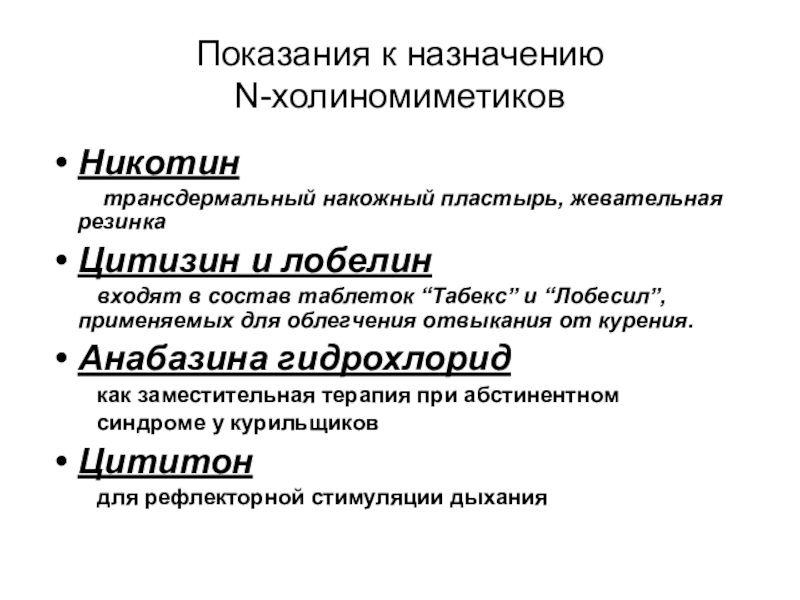 Показания к назначению N-холиномиметиков

• Никотин

трансдермальный накожный пластырь, жевательная резинка

• Цитизин и лобелин

входят в состав таблеток “Табекс” и “Лобесил”, применяемых для облегчения отвыкания от курения.

• Анабазина гидрохлорид

как заместительная терапия при абстинентном синдроме у курильщиков

• Цититон

для рефлекторной стимуляции дыхания